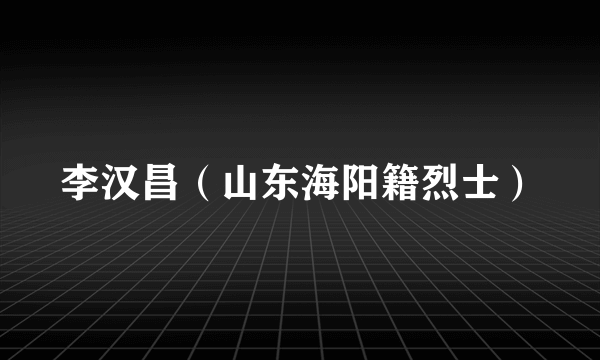 李汉昌（山东海阳籍烈士）